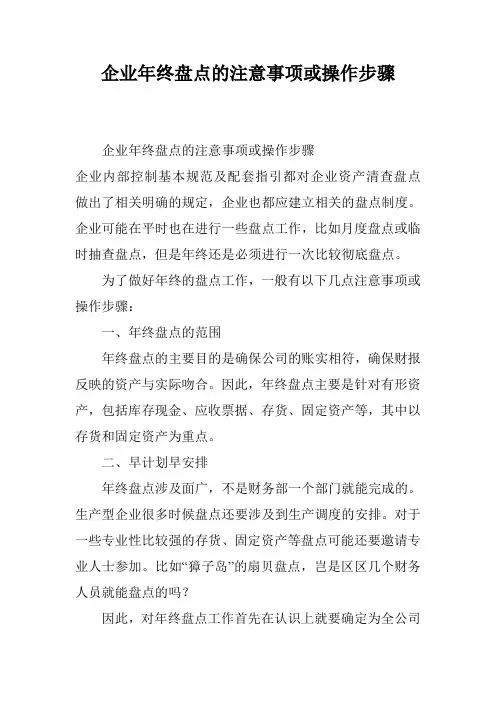 企业年终盘点的注意事项或操作步骤

企业年终盘点的注意事项或操作步骤

企业内部控制基本规范及配套指引都对企业资产清查盘点做出了相关明确的规定，企业也都应建立相关的盘点制度。企业可能在平时也在进行一些盘点工作，比如月度盘点或临时抽查盘点，但是年终还是必须进行一次比较彻底盘点。

为了做好年终的盘点工作，一般有以下几点注意事项或操作步骤：

一、年终盘点的范围

年终盘点的主要目的是确保公司的账实相符，确保财报反映的资产与实际吻合。因此，年终盘点主要是针对有形资产，包括库存现金、应收票据、存货、固定资产等，其中以存货和固定资产为重点。

二、早计划早安排

年终盘点涉及面广，不是财务部一个部门就能完成的。生产型企业很多时候盘点还要涉及到生产调度的安排。对于一些专业性比较强的存货、固定资产等盘点可能还要邀请专业人士参加。比如“獐子岛”的扇贝盘点，岂是区区几个财务人员就能盘点的吗？

因此，对年终盘点工作首先在认识上就要确定为全公司